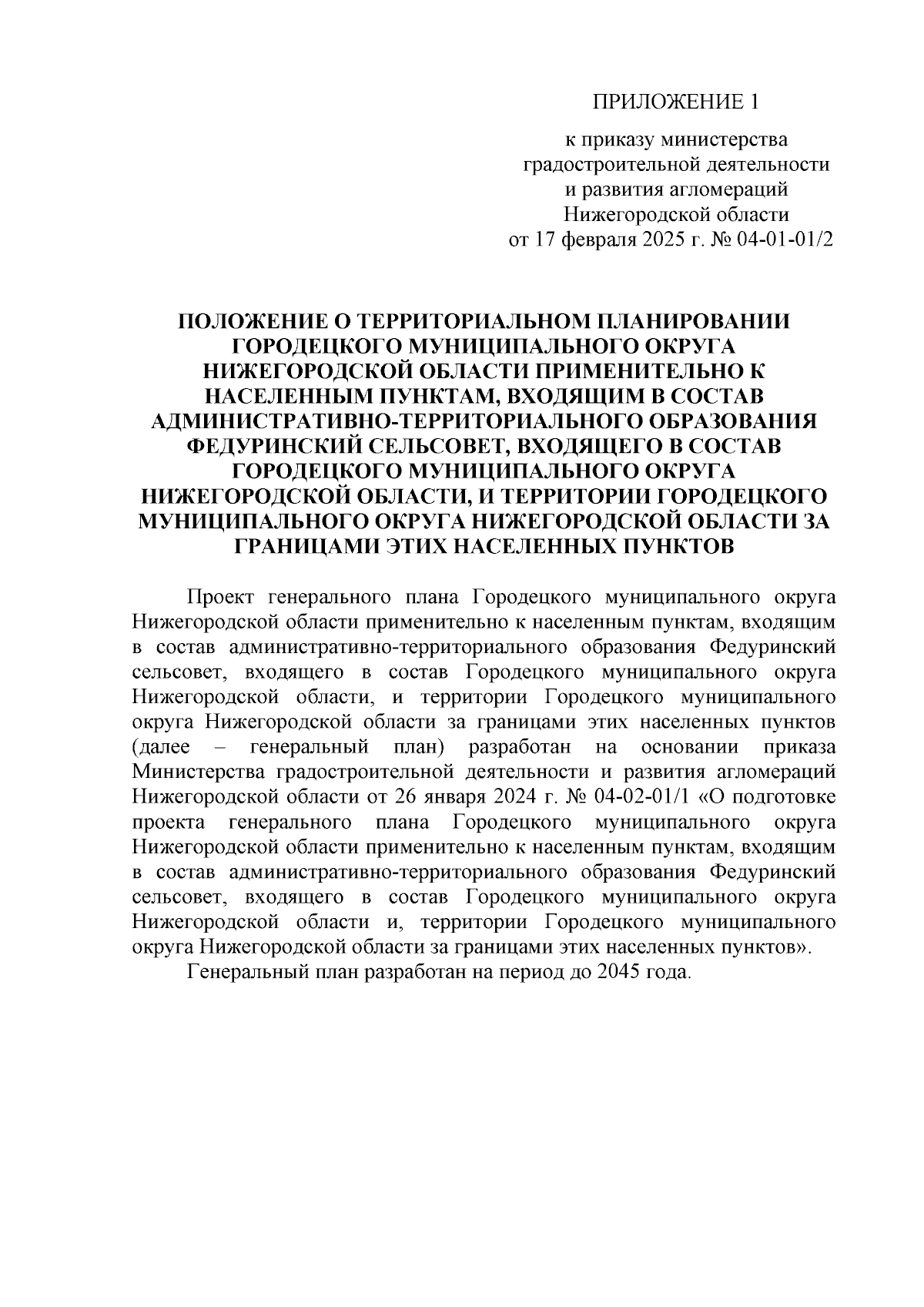 ПРИЛОЖЕНИЕ 1

к приказу министерства градостроительной деятельности и развития агломераций Нижегородской области от 17 февраля 2025 г. № 04-01-01/2

ПОЛОЖЕНИЕ О ТЕРРИТОРИАЛЬНОМ ПЛАНИРОВАНИИ ГОРОДЕЦКОГО МУНИЦИПАЛЬНОГО ОКРУГА НИЖЕГОРОДСКОЙ ОБЛАСТИ ПРИМЕНИТЕЛЬНО К НАСЕЛЕННЫМ ПУНКТАМ, ВХОДЯЩИМ В СОСТАВ АДМИНИСТРАТИВНО-ТЕРРИТОРИАЛЬНОГО ОБРАЗОВАНИЯ ФЕДУРИНСКИЙ СЕЛЬСОВЕТ, ВХОДЯЩЕГО В СОСТАВ ГОРОДЕЦКОГО МУНИЦИПАЛЬНОГО ОКРУГА НИЖЕГОРОДСКОЙ ОБЛАСТИ, И ТЕРРИТОРИИ ГОРОДЕЦКОГО МУНИЦИПАЛЬНОГО ОКРУГА НИЖЕГОРОДСКОЙ ОБЛАСТИ ЗА ГРАНИЦАМИ ЭТИХ НАСЕЛЕННЫХ ПУНКТОВ

Проект генерального плана Городецкого муниципального округа Нижегородской области применительно к населенным пунктам, входящим в состав административно-территориального образования Федуринский сельсовет, входящего в состав Городецкого муниципального округа Нижегородской области, и территории Городецкого муниципального округа Нижегородской области за границами этих населенных пунктов (далее – генеральный план) разработан на основании приказа Министерства градостроительной деятельности и развития агломераций Нижегородской области от 26 января 2024 г. № 04-02-01/1 «О подготовке проекта генерального плана Городецкого муниципального округа Нижегородской области применительно к населенным пунктам, входящим в состав административно-территориального образования Федуринский сельсовет, входящего в состав Городецкого муниципального округа Нижегородской области и, территории Городецкого муниципального округа Нижегородской области за границами этих населенных пунктов».

Генеральный план разработан на период до 2045 года.